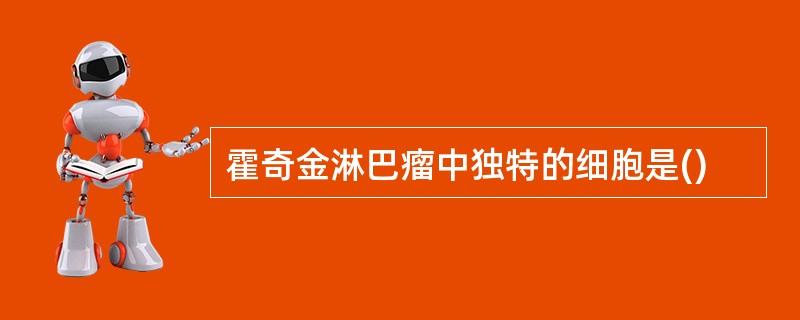 霍奇金淋巴瘤中独特的细胞是()